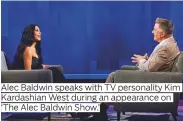 Alec Baldwin speaks with TV personality Kim Kardashian West during an appearance on "The Alec Baldwin Show."